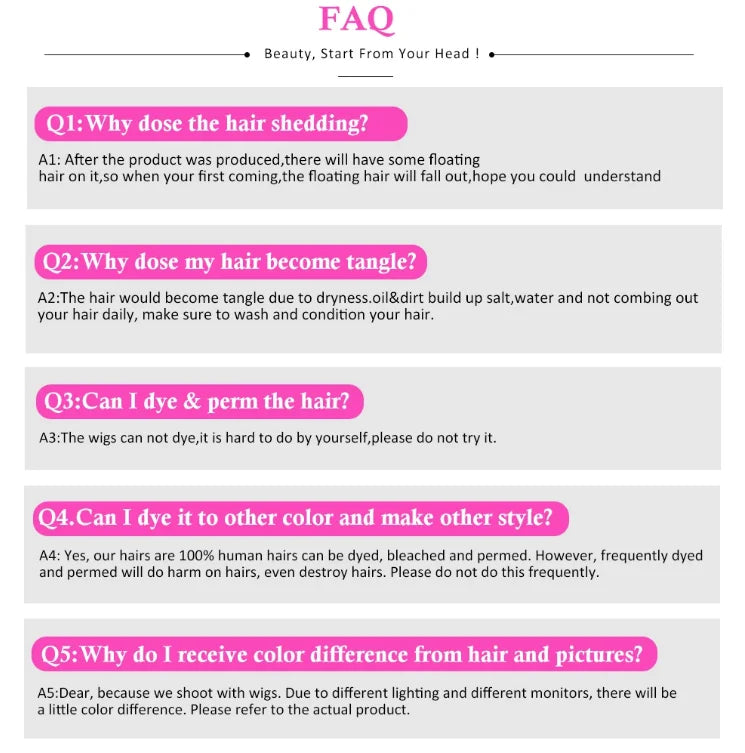 FAQ

Beauty, Start From Your Head !

Q1:Why dose the hair shedding?

A1: After the product was produced,there will have some floating hair on it,so when your first coming,the floating hair will fall out,hope you could understand

Q2:Why dose my hair become tangle?

A2:The hair would become tangle due to dryness.oil&dirt build up salt,water and not combing out your hair daily, make sure to wash and condition your hair.

Q3:Can I dye & perm the hair?

A3:The wigs can not dye,it is hard to do by yourself,please do not try it.

Q4.Can I dye it to other color and make other style?

A4: Yes, our hairs are 100% human hairs can be dyed, bleached and permed. However, frequently dyed and permed will do harm on hairs, even destroy hairs. Please do not do this frequently.

Q5:Why do I receive color difference from hair and pictures?

A5:Dear, because we shoot with wigs. Due to different lighting and different monitors, there will be a little color difference. Please refer to the actual product.